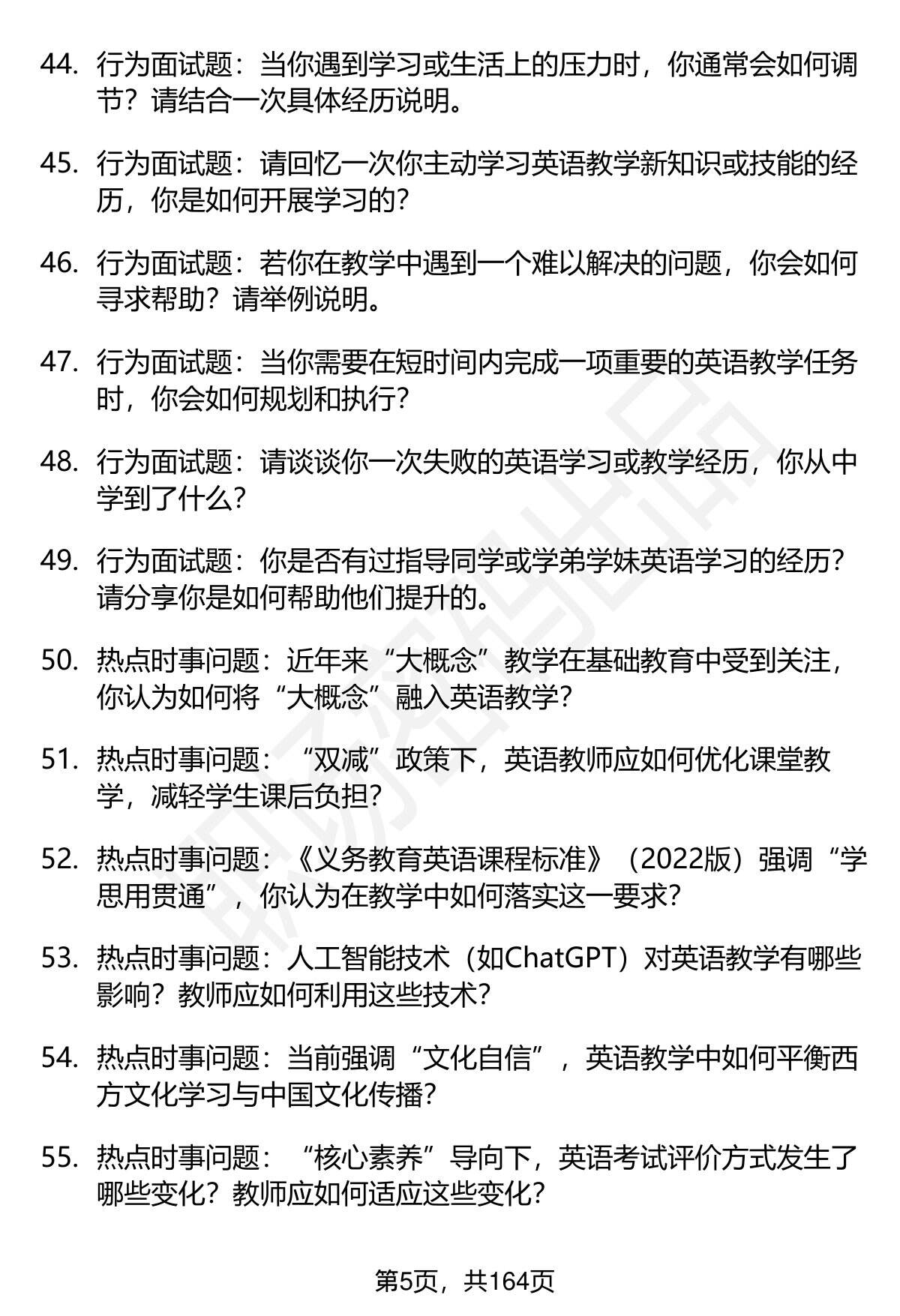 44. 行为面试题：当你遇到学习或生活上的压力时，你通常会如何调节？请结合一次具体经历说明。

45. 行为面试题：请回忆一次你主动学习英语教学新知识或技能的经历，你是如何开展学习的？

46. 行为面试题：若你在教学中遇到一个难以解决的问题，你会如何寻求帮助？请举例说明。

47. 行为面试题：当你需要在短时间内完成一项重要的英语教学任务时，你会如何规划和执行？

48. 行为面试题：请谈谈你一次失败的英语学习或教学经历，你从中学到了什么？

49. 行为面试题：你是否有过指导同学或学弟学妹英语学习的经历？请分享你是如何帮助他们提升的。

50. 热点时事问题：近年来“大概念”教学在基础教育中受到关注，你认为如何将“大概念”融入英语教学？

51. 热点时事问题：“双减”政策下，英语教师应如何优化课堂教学，减轻学生课后负担？

52. 热点时事问题：《义务教育英语课程标准》（2022版）强调“学思用贯通”，你认为在教学中如何落实这一要求？

53. 热点时事问题：人工智能技术（如ChatGPT）对英语教学有哪些影响？教师应如何利用这些技术？

54. 热点时事问题：当前强调“文化自信”，英语教学中如何平衡西方文化学习与中国文化传播？

55. 热点时事问题：“核心素养”导向下，英语考试评价方式发生了哪些变化？教师应如何适应这些变化？

第5页，共164页